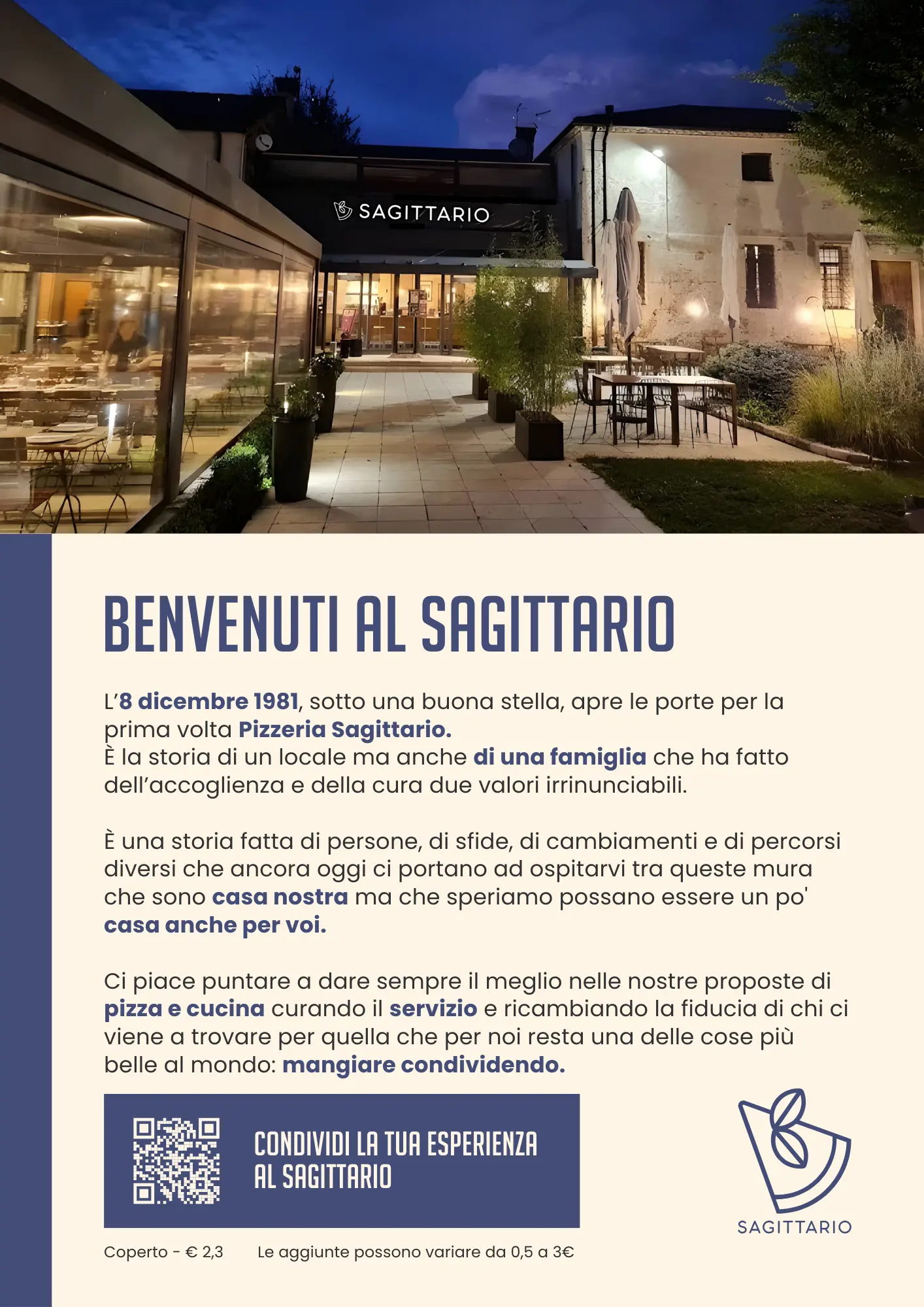 SAGITTARIO

BENVENUTI AL SAGITTARIO

L'8 dicembre 1981, sotto una buona stella, apre le porte per la prima volta Pizzeria Sagittario.
È la storia di un locale ma anche di una famiglia che ha fatto dell'accoglienza e della cura due valori irrinunciabili.

È una storia fatta di persone, di sfide, di cambiamenti e di percorsi diversi che ancora oggi ci portano ad ospitarvi tra queste mura che sono casa nostra ma che speriamo possano essere un po' casa anche per voi.

Ci piace puntare a dare sempre il meglio nelle nostre proposte di pizza e cucina curando il servizio e ricambiando la fiducia di chi ci viene a trovare per quella che per noi resta una delle cose più belle al mondo: mangiare condividendo.

CONDIVIDI LA TUA ESPERIENZA AL SAGITTARIO

SAGITTARIO

Coperto - € 2,3

Le aggiunte possono variare da 0,5 a 3€